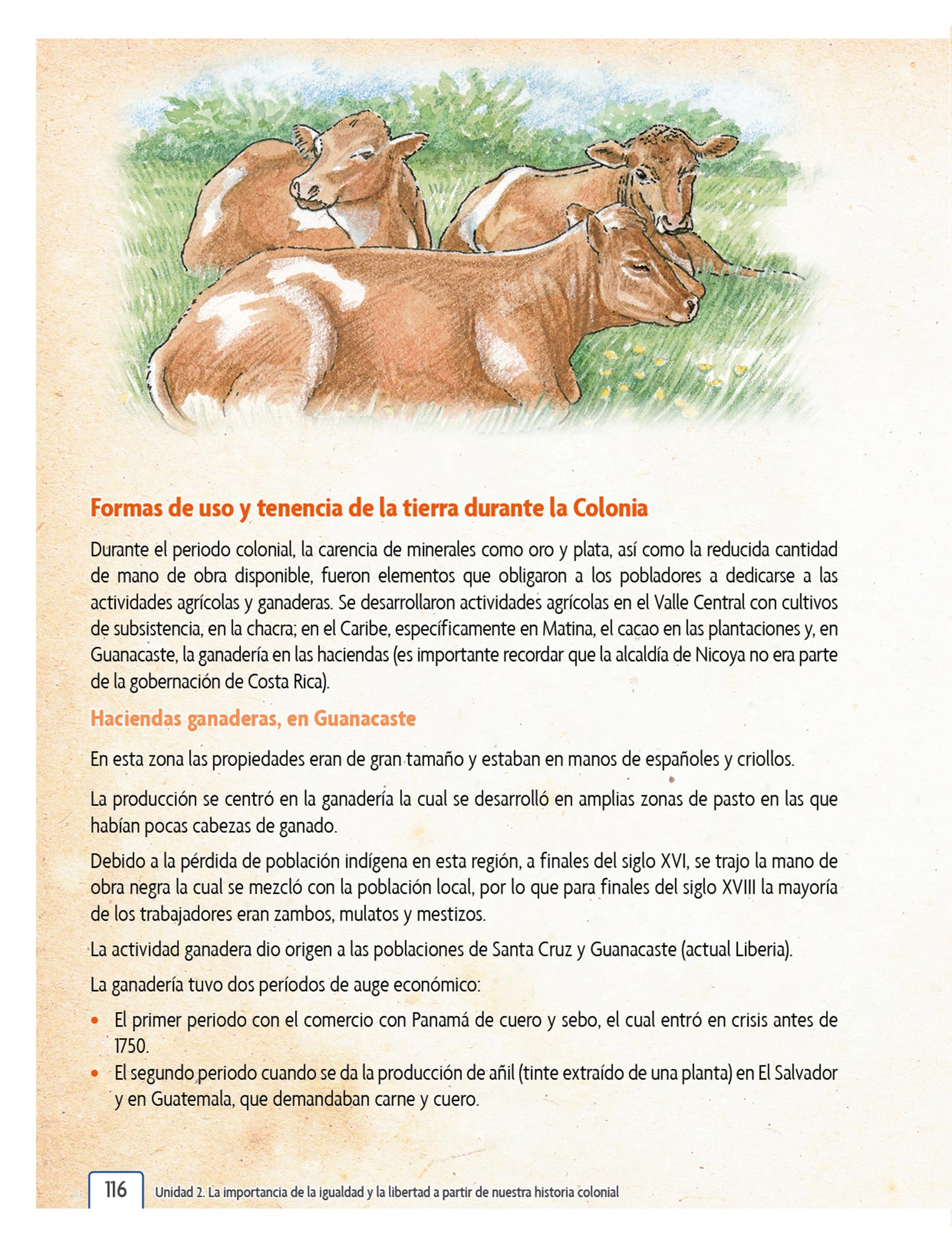 Formas de uso y tenencia de la tierra durante la Colonia

Durante el periodo colonial, la carencia de minerales como oro y plata, así como la reducida cantidad de mano de obra disponible, fueron elementos que obligaron a los pobladores a dedicarse a las actividades agrícolas y ganaderas. Se desarrollaron actividades agrícolas en el Valle Central con cultivos de subsistencia, en la chacra; en el Caribe, específicamente en Matina, el cacao en las plantaciones y, en Guanacaste, la ganadería en las haciendas (es importante recordar que la alcaldía de Nicoya no era parte de la gobernación de Costa Rica).

Haciendas ganaderas, en Guanacaste

En esta zona las propiedades eran de gran tamaño y estaban en manos de españoles y criollos.

La producción se centró en la ganadería la cual se desarrolló en amplias zonas de pasto en las que habían pocas cabezas de ganado.

Debido a la pérdida de población indígena en esta región, a finales del siglo XVI, se trajo la mano de obra negra la cual se mezcló con la población local, por lo que para finales del siglo XVIII la mayoría de los trabajadores eran zambos, mulatos y mestizos.

La actividad ganadera dio origen a las poblaciones de Santa Cruz y Guanacaste (actual Liberia).

La ganadería tuvo dos períodos de auge económico:

• El primer periodo con el comercio con Panamá de cuero y sebo, el cual entró en crisis antes de 1750.
• El segundo periodo cuando se da la producción de añil (tinte extraído de una planta) en El Salvador y en Guatemala, que demandaban carne y cuero.

116 Unidad 2. La importancia de la igualdad y la libertad a partir de nuestra historia colonial